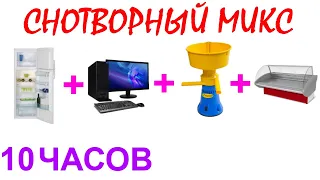 СНОТВОРНЫЙ МИКС

+ + +

10 ЧАСОВ